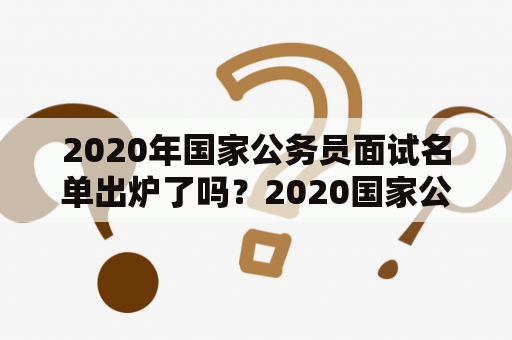 2020年国家公务员面试名单出炉了吗？2020国家公